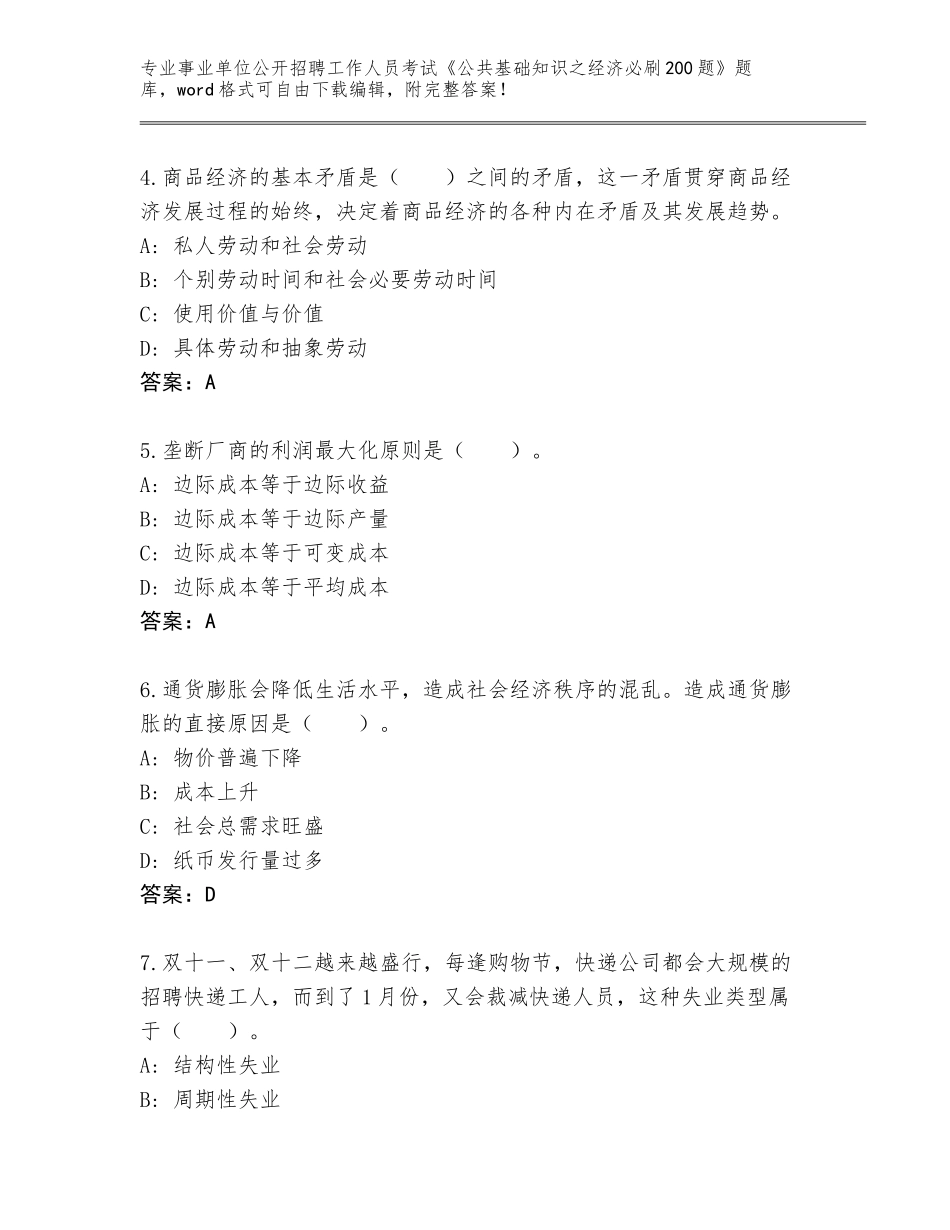 专业事业单位公开招聘工作人员考试《公共基础知识之经济必刷200题》题库，word格式可自由下载编辑，附完整答案！

4.商品经济的基本矛盾是（　　）之间的矛盾，这一矛盾贯穿商品经济发展过程的始终，决定着商品经济的各种内在矛盾及其发展趋势。
A：私人劳动和社会劳动
B：个别劳动时间和社会必要劳动时间
C：使用价值与价值
D：具体劳动和抽象劳动
答案：A

5.垄断厂商的利润最大化原则是（　　）。
A：边际成本等于边际收益
B：边际成本等于边际产量
C：边际成本等于可变成本
D：边际成本等于平均成本
答案：A

6.通货膨胀会降低生活水平，造成社会经济秩序的混乱。造成通货膨胀的直接原因是（　　）。
A：物价普遍下降
B：成本上升
C：社会总需求旺盛
D：纸币发行量过多
答案：D

7.双十一、双十二越来越盛行，每逢购物节，快递公司都会大规模的招聘快递工人，而到了1月份，又会裁减快递人员，这种失业类型属于（　　）。
A：结构性失业
B：周期性失业